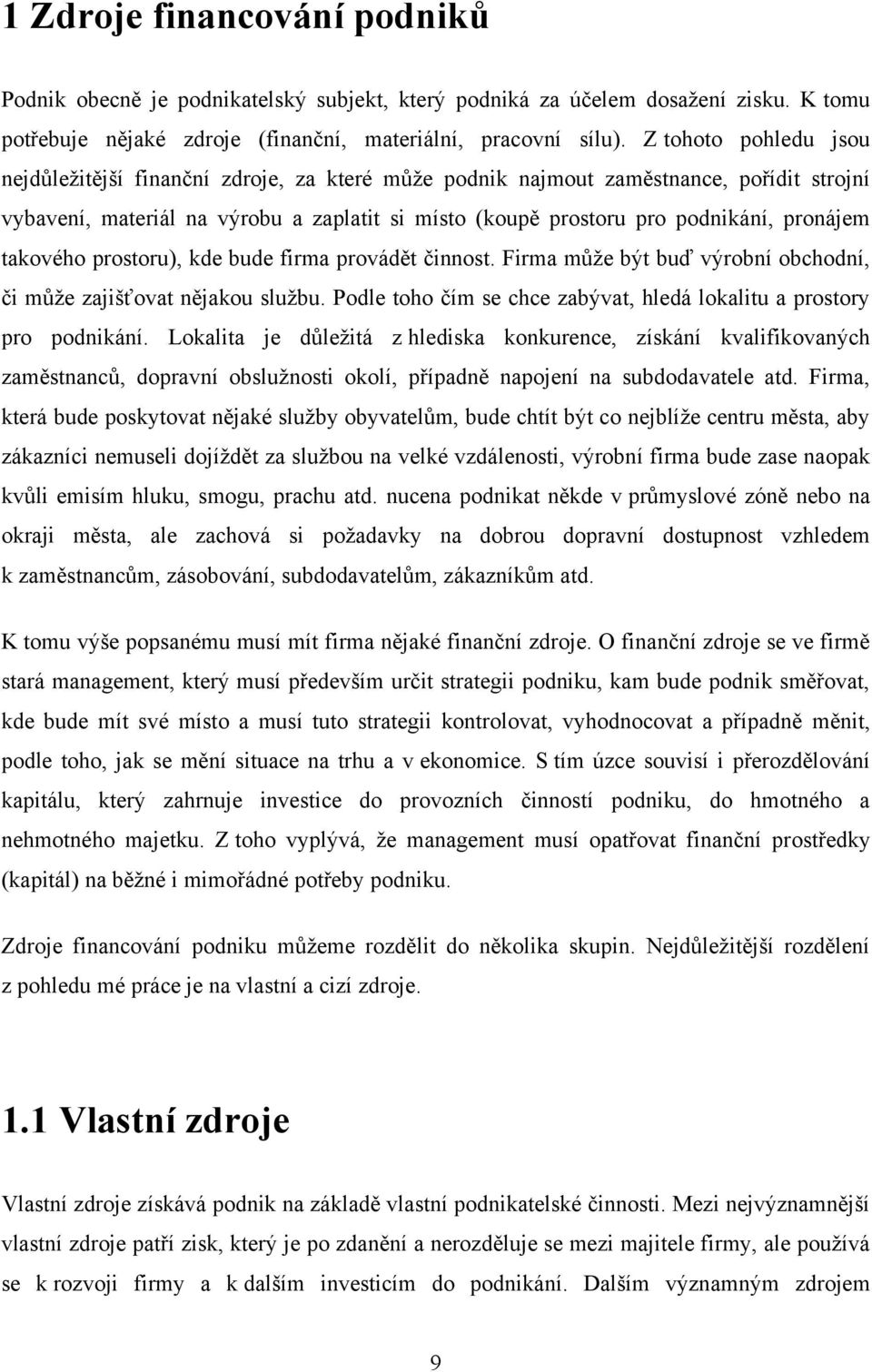 1 Zdroje financování podniků

Podnik obecně je podnikatelský subjekt, který podniká za účelem dosažení zisku. K tomu potřebuje nějaké zdroje (finanční, materiální, pracovní sílu). Z tohoto pohledu jsou nejdůležitější finanční zdroje, za které může podnik najmout zaměstnance, pořídit strojní vybavení, materiál na výrobu a zaplatit si místo (koupě prostoru pro podnikání, pronájem takového prostoru), kde bude firma provádět činnost. Firma může být buď výrobní obchodní, či může zajišťovat nějakou službu. Podle toho čím se chce zabývat, hledá lokalitu a prostory pro podnikání. Lokalita je důležitá z hlediska konkurence, získání kvalifikovaných zaměstnanců, dopravní obslužnosti okolí, případně napojení na subdodavatele atd. Firma, která bude poskytovat nějaké služby obyvatelům, bude chtít být co nejblíže centru města, aby zákazníci nemuseli dojíždět za službou na velké vzdálenosti, výrobní firma bude zase naopak kvůli emisím hluku, smogu, prachu atd. nucena podnikat někde v průmyslové zóně nebo na okraji města, ale zachová si požadavky na dobrou dopravní dostupnost vzhledem k zaměstnancům, zásobování, subdodavatelům, zákazníkům atd.

K tomu výše popsanému musí mít firma nějaké finanční zdroje. O finanční zdroje se ve firmě stará management, který musí především určit strategii podniku, kam bude podnik směřovat, kde bude mít své místo a musí tuto strategii kontrolovat, vyhodnocovat a případně měnit, podle toho, jak se mění situace na trhu a v ekonomice. S tím úzce souvisí i přerozdělování kapitálu, který zahrnuje investice do provozních činností podniku, do hmotného a nehmotného majetku. Z toho vyplývá, že management musí opatřovat finanční prostředky (kapitál) na běžné i mimořádné potřeby podniku.

Zdroje financování podniku můžeme rozdělit do několika skupin. Nejdůležitější rozdělení z pohledu mé práce je na vlastní a cizí zdroje.

1.1 Vlastní zdroje

Vlastní zdroje získává podnik na základě vlastní podnikatelské činnosti. Mezi nejvýznamnější vlastní zdroje patří zisk, který je po zdanění a nerozděluje se mezi majitele firmy, ale používá se k rozvoji firmy a k dalším investicím do podnikání. Dalším významným zdrojem

9